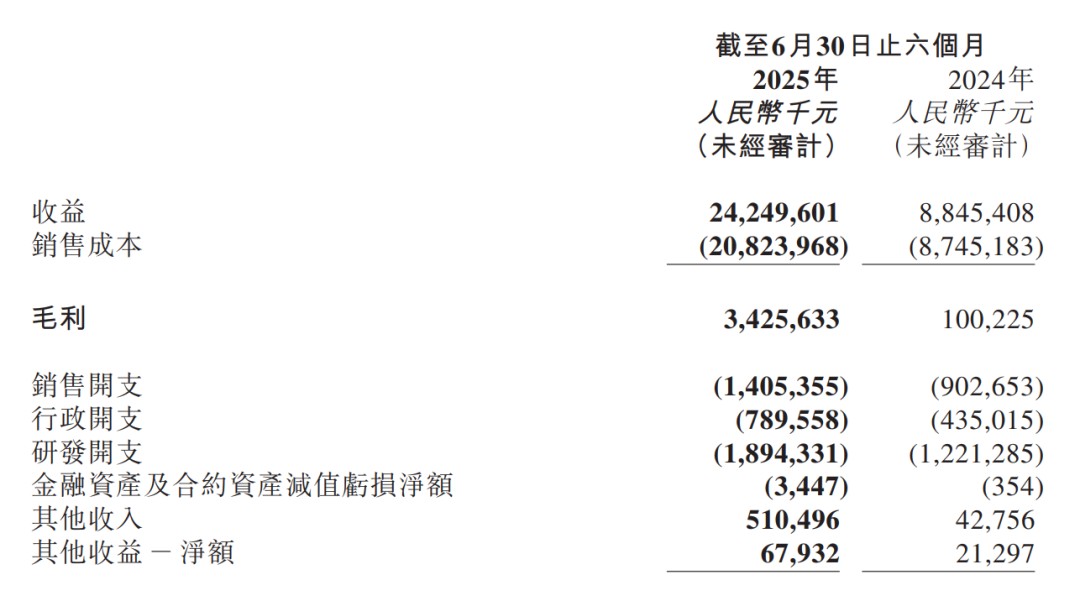 | | 截至6月30日止六個月 | |
|---|---|---|
| | 2025年 | 2024年 |
| | 人民幣千元 | 人民幣千元 |
| | （未經審計） | （未經審計） |
| 收益 | 24,249,601 | 8,845,408 |
| 銷售成本 | (20,823,968) | (8,745,183) |
| 毛利 | 3,425,633 | 100,225 |
| 銷售開支 | (1,405,355) | (902,653) |
| 行政開支 | (789,558) | (435,015) |
| 研發開支 | (1,894,331) | (1,221,285) |
| 金融資產及合約資產減值虧損淨額 | (3,447) | (354) |
| 其他收入 | 510,496 | 42,756 |
| 其他收益－淨額 | 67,932 | 21,297 |